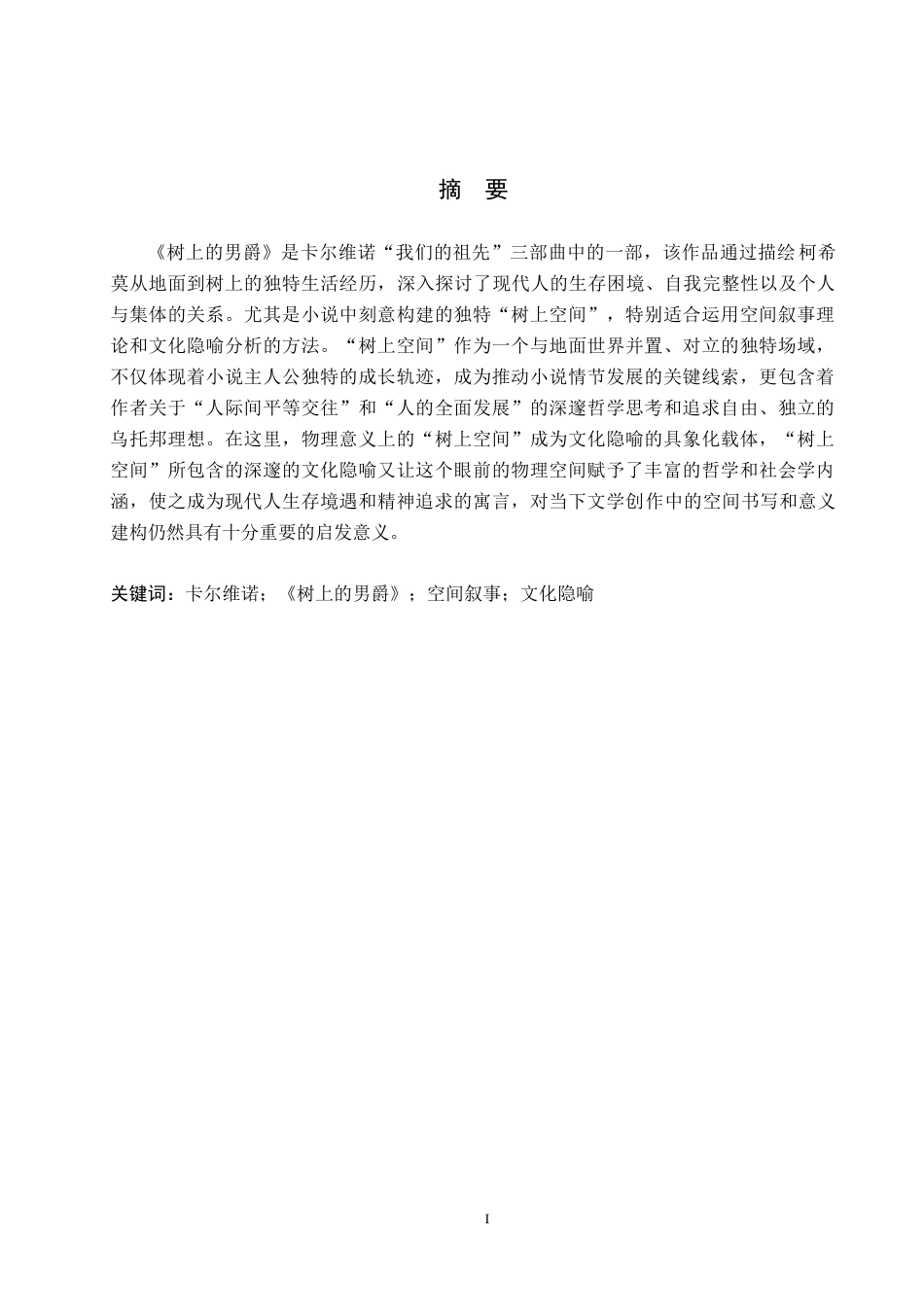 摘 要

《树上的男爵》是卡尔维诺“我们的祖先”三部曲中的一部，该作品通过描绘柯希莫从地面到树上的独特生活经历，深入探讨了现代人的生存困境、自我完整性以及个人与集体的关系。尤其是小说中刻意构建的独特“树上空间”，特别适合运用空间叙事理论和文化隐喻分析的方法。“树上空间”作为一个与地面世界并置、对立的独特场域，不仅体现着小说主人公独特的成长轨迹，成为推动小说情节发展的关键线索，更包含着作者关于“人际间平等交往”和“人的全面发展”的深邃哲学思考和追求自由、独立的乌托邦理想。在这里，物理意义上的“树上空间”成为文化隐喻的具象化载体，“树上空间”所包含的深邃的文化隐喻又让这个眼前的物理空间赋予了丰富的哲学和社会学内涵，使之成为现代人生存境遇和精神追求的寓言，对当下文学创作中的空间书写和意义建构仍然具有十分重要的启发意义。

关键词：卡尔维诺；《树上的男爵》；空间叙事；文化隐喻

I